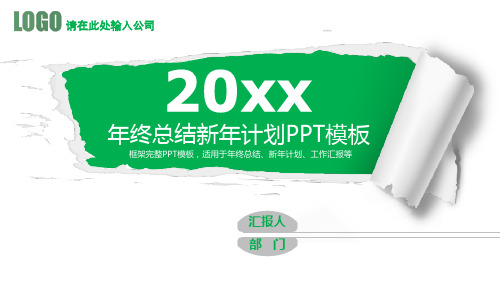 LOGO 请在此处输入公司

20xx

年终总结新年计划PPT模板

框架完整PPT模板，适用于年终总结、新年计划、工作汇报等

汇报人

部 门